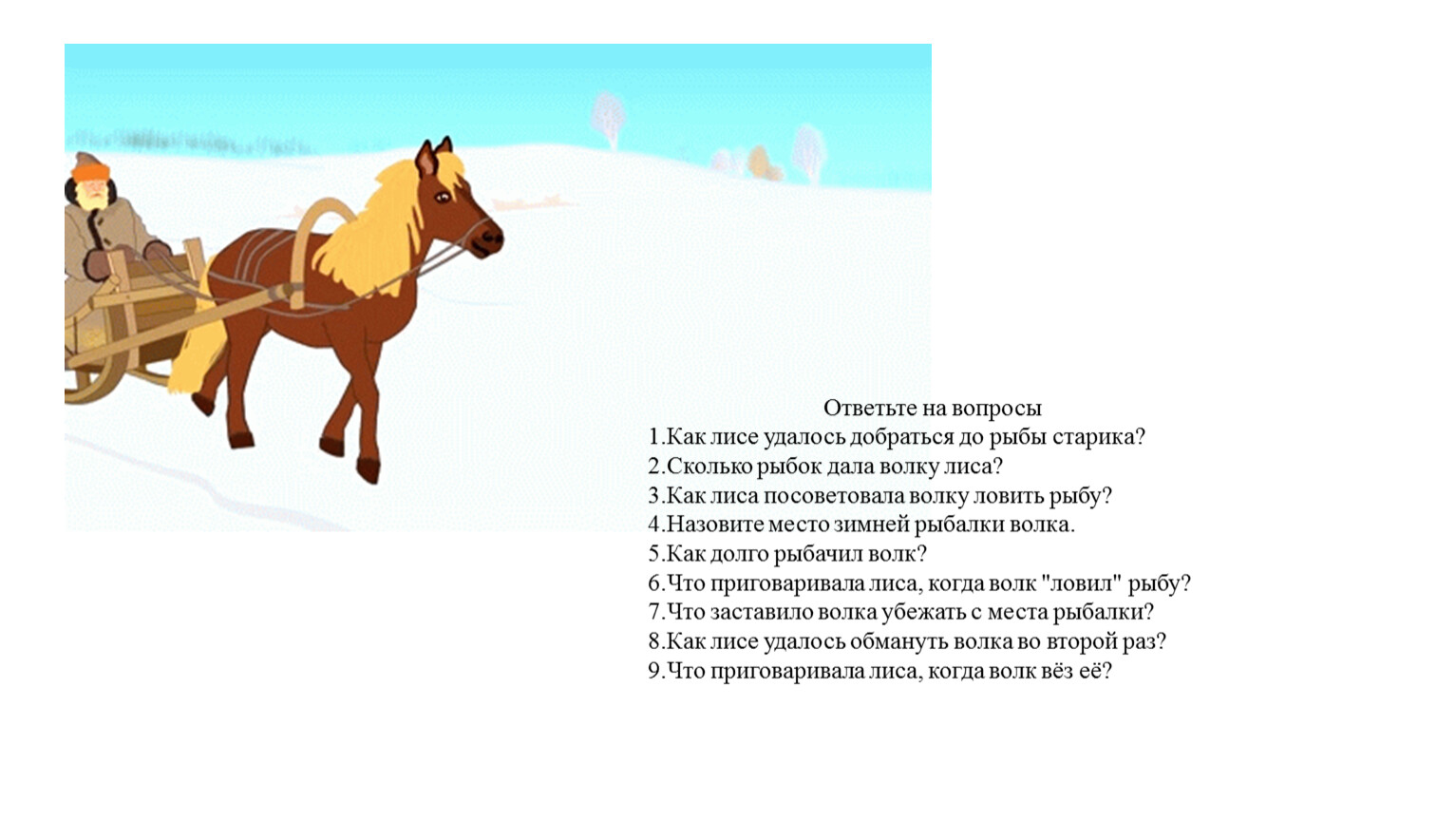 Ответьте на вопросы
1.Как лисе удалось добраться до рыбы старика?
2.Сколько рыбок дала волку лиса?
3.Как лиса посоветовала волку ловить рыбу?
4.Назовите место зимней рыбалки волка.
5.Как долго рыбачил волк?
6.Что приговаривала лиса, когда волк "ловил" рыбу?
7.Что заставило волка убежать с места рыбалки?
8.Как лисе удалось обмануть волка во второй раз?
9.Что приговаривала лиса, когда волк вёз её?